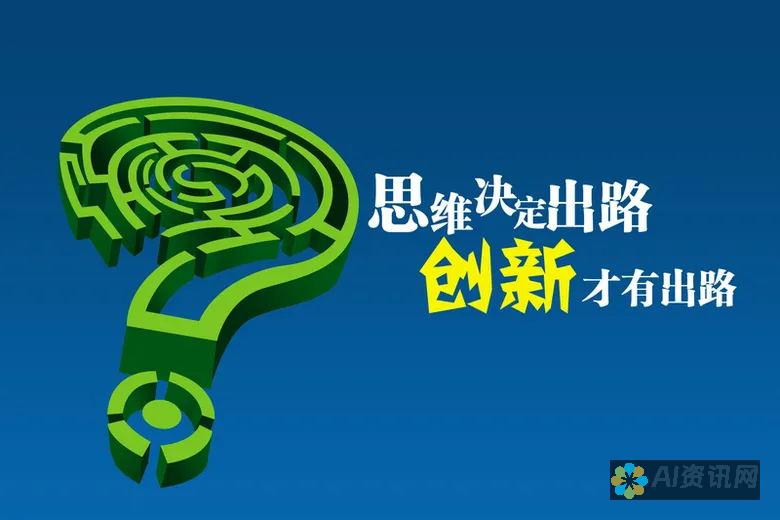 思维决定出路
创新才有出路

AI资讯网